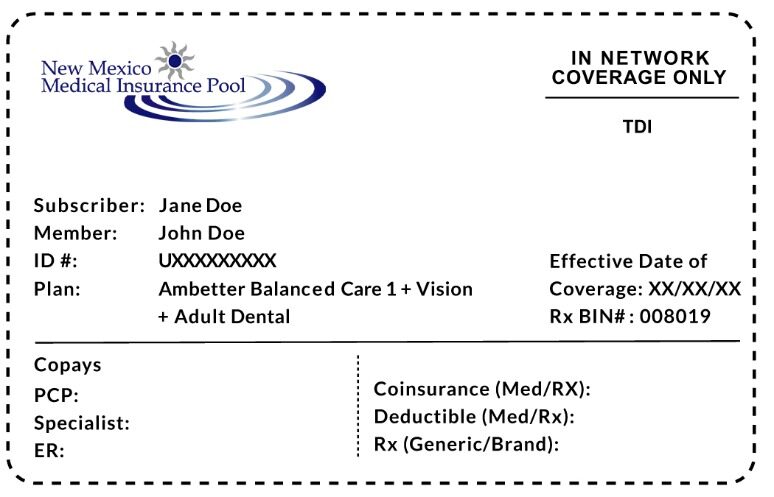 New Mexico Medical Insurance Pool

IN NETWORK COVERAGE ONLY

TDI

Subscriber: Jane Doe
Member: John Doe
ID #: UXXXXXXXXX
Plan: Ambetter Balanced Care 1 + Vision + Adult Dental

Effective Date of Coverage: XX/XX/XX
Rx BIN# : 008019

Copays
PCP:
Specialist:
ER:

Coinsurance (Med/RX):
Deductible (Med/Rx):
Rx (Generic/Brand):